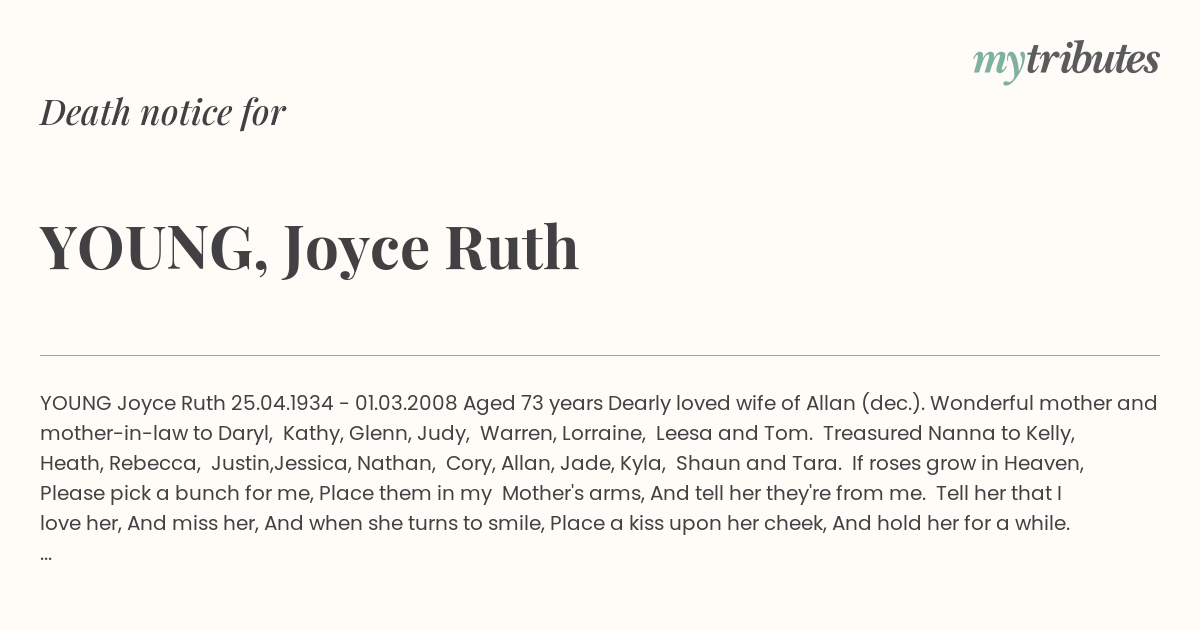 mytributes

Death notice for

YOUNG, Joyce Ruth

YOUNG Joyce Ruth 25.04.1934 - 01.03.2008 Aged 73 years Dearly loved wife of Allan (dec.). Wonderful mother and mother-in-law to Daryl, Kathy, Glenn, Judy, Warren, Lorraine, Leesa and Tom. Treasured Nanna to Kelly, Heath, Rebecca, Justin,Jessica, Nathan, Cory, Allan, Jade, Kyla, Shaun and Tara. If roses grow in Heaven, Please pick a bunch for me, Place them in my Mother's arms, And tell her they're from me. Tell her that I love her, And miss her, And when she turns to smile, Place a kiss upon her cheek, And hold her for a while.
...